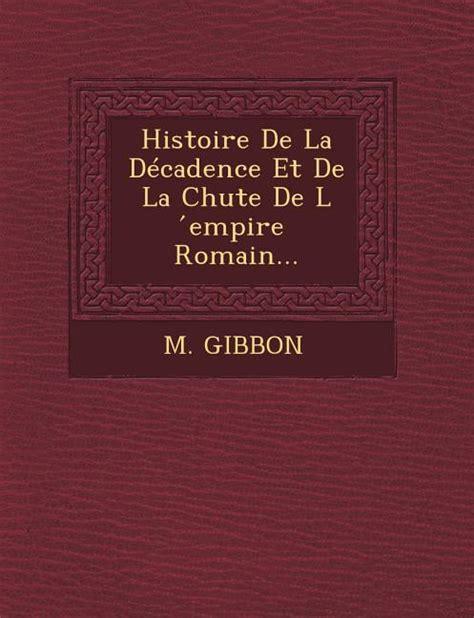 Histoire De La Décadence Et De La Chute De L ´empire Romain...

M. GIBBON